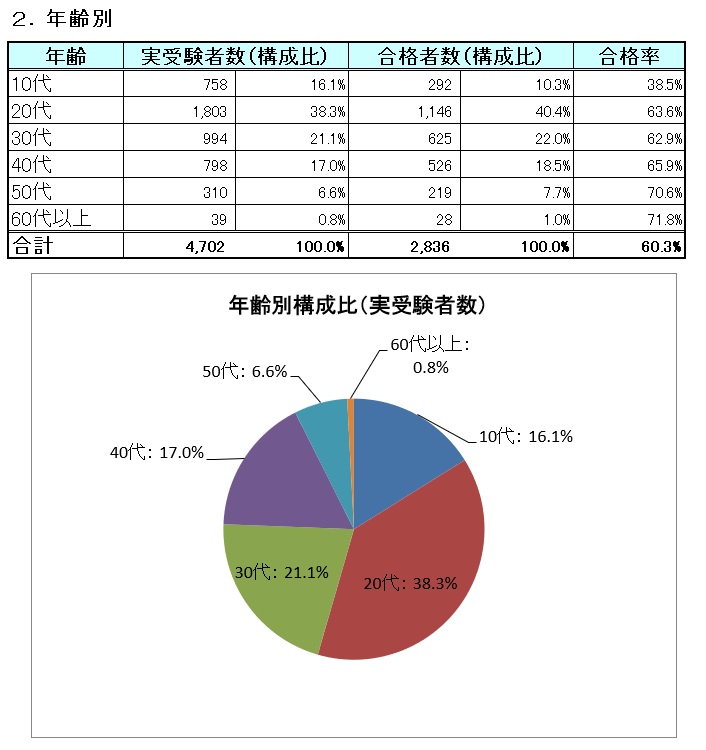 ２．年齢別

| 年齢 | 実受験者数(構成比) | | 合格者数(構成比) | | 合格率 |
|---|---|---|---|---|---|
| 10代 | 758 | 16.1% | 292 | 10.3% | 38.5% |
| 20代 | 1,803 | 38.3% | 1,146 | 40.4% | 63.6% |
| 30代 | 994 | 21.1% | 625 | 22.0% | 62.9% |
| 40代 | 798 | 17.0% | 526 | 18.5% | 65.9% |
| 50代 | 310 | 6.6% | 219 | 7.7% | 70.6% |
| 60代以上 | 39 | 0.8% | 28 | 1.0% | 71.8% |
| 合計 | 4,702 | 100.0% | 2,836 | 100.0% | 60.3% |

年齢別構成比(実受験者数)

60代以上: 0.8%
50代: 6.6%
10代: 16.1%
40代: 17.0%
30代: 21.1%
20代: 38.3%